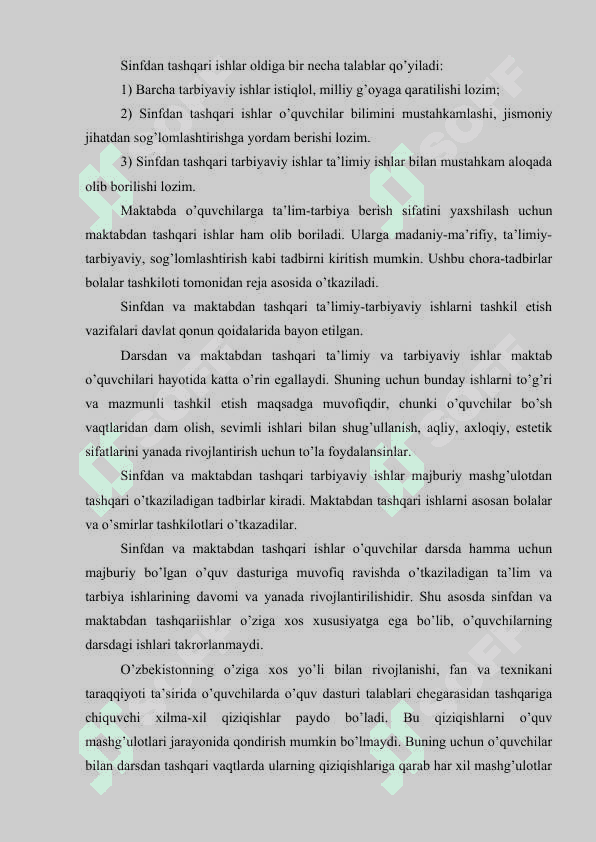 Sinfdan tashqari ishlar oldiga bir necha talablar qo'yiladi:

1) Barcha tarbiyaviy ishlar istiqlol, milliy g'oyaga qaratilishi lozim;

2) Sinfdan tashqari ishlar o'quvchilar bilimini mustahkamlashi, jismoniy jihatdan sog'lomlashtirishga yordam berishi lozim.

3) Sinfdan tashqari tarbiyaviy ishlar ta'limiy ishlar bilan mustahkam aloqada olib borilishi lozim.

Maktabda o'quvchilarga ta'lim-tarbiya berish sifatini yaxshilash uchun maktabdan tashqari ishlar ham olib boriladi. Ularga madaniy-ma'rifiy, ta'limiy-tarbiyaviy, sog'lomlashtirish kabi tadbirni kiritish mumkin. Ushbu chora-tadbirlar bolalar tashkiloti tomonidan reja asosida o'tkaziladi.

Sinfdan va maktabdan tashqari ta'limiy-tarbiyaviy ishlarni tashkil etish vazifalari davlat qonun qoidalarida bayon etilgan.

Darsdan va maktabdan tashqari ta'limiy va tarbiyaviy ishlar maktab o'quvchilari hayotida katta o'rin egallaydi. Shuning uchun bunday ishlarni to'g'ri va mazmunli tashkil etish maqsadga muvofiqdir, chunki o'quvchilar bo'sh vaqtlaridan dam olish, sevimli ishlari bilan shug'ullanish, aqliy, axloqiy, estetik sifatlarini yanada rivojlantirish uchun to'la foydalansinlar.

Sinfdan va maktabdan tashqari tarbiyaviy ishlar majburiy mashg'ulotdan tashqari o'tkaziladigan tadbirlar kiradi. Maktabdan tashqari ishlarni asosan bolalar va o'smirlar tashkilotlari o'tkazadilar.

Sinfdan va maktabdan tashqari ishlar o'quvchilar darsda hamma uchun majburiy bo'lgan o'quv dasturiga muvofiq ravishda o'tkaziladigan ta'lim va tarbiya ishlarining davomi va yanada rivojlantirilishidir. Shu asosda sinfdan va maktabdan tashqariishlar o'ziga xos xususiyatga ega bo'lib, o'quvchilarning darsdagi ishlari takrorlanmaydi.

O'zbekistonning o'ziga xos yo'li bilan rivojlanishi, fan va texnikani taraqqiyoti ta'sirida o'quvchilarda o'quv dasturi talablari chegarasidan tashqariga chiquvchi xilma-xil qiziqishlar paydo bo'ladi. Bu qiziqishlarni o'quv mashg'ulotlari jarayonida qondirish mumkin bo'lmaydi. Buning uchun o'quvchilar bilan darsdan tashqari vaqtlarda ularning qiziqishlariga qarab har xil mashg'ulotlar